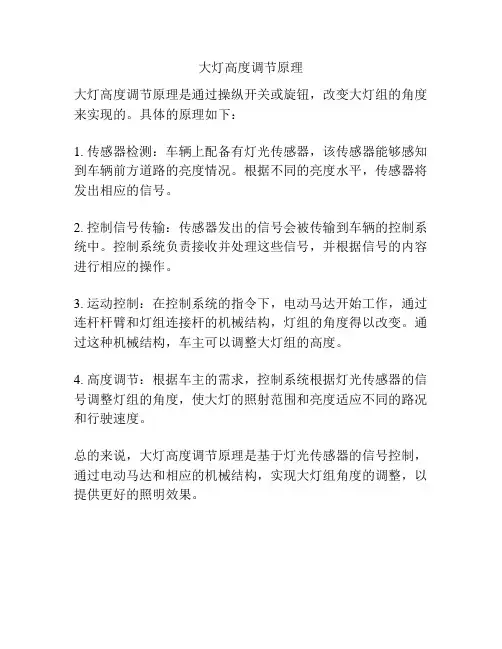 大灯高度调节原理

大灯高度调节原理是通过操纵开关或旋钮，改变大灯组的角度来实现的。具体的原理如下：

1. 传感器检测：车辆上配备有灯光传感器，该传感器能够感知到车辆前方道路的亮度情况。根据不同的亮度水平，传感器将发出相应的信号。

2. 控制信号传输：传感器发出的信号会被传输到车辆的控制系统中。控制系统负责接收并处理这些信号，并根据信号的内容进行相应的操作。

3. 运动控制：在控制系统的指令下，电动马达开始工作，通过连杆杆臂和灯组连接杆的机械结构，灯组的角度得以改变。通过这种机械结构，车主可以调整大灯组的高度。

4. 高度调节：根据车主的需求，控制系统根据灯光传感器的信号调整灯组的角度，使大灯的照射范围和亮度适应不同的路况和行驶速度。

总的来说，大灯高度调节原理是基于灯光传感器的信号控制，通过电动马达和相应的机械结构，实现大灯组角度的调整，以提供更好的照明效果。